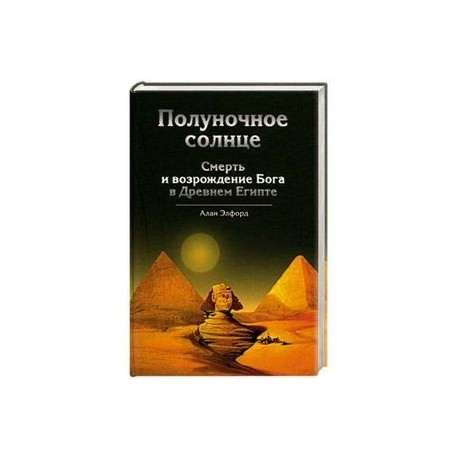 Полуночное солнце

Смерть и возрождение Бога в Древнем Египте

Алан Элфорд